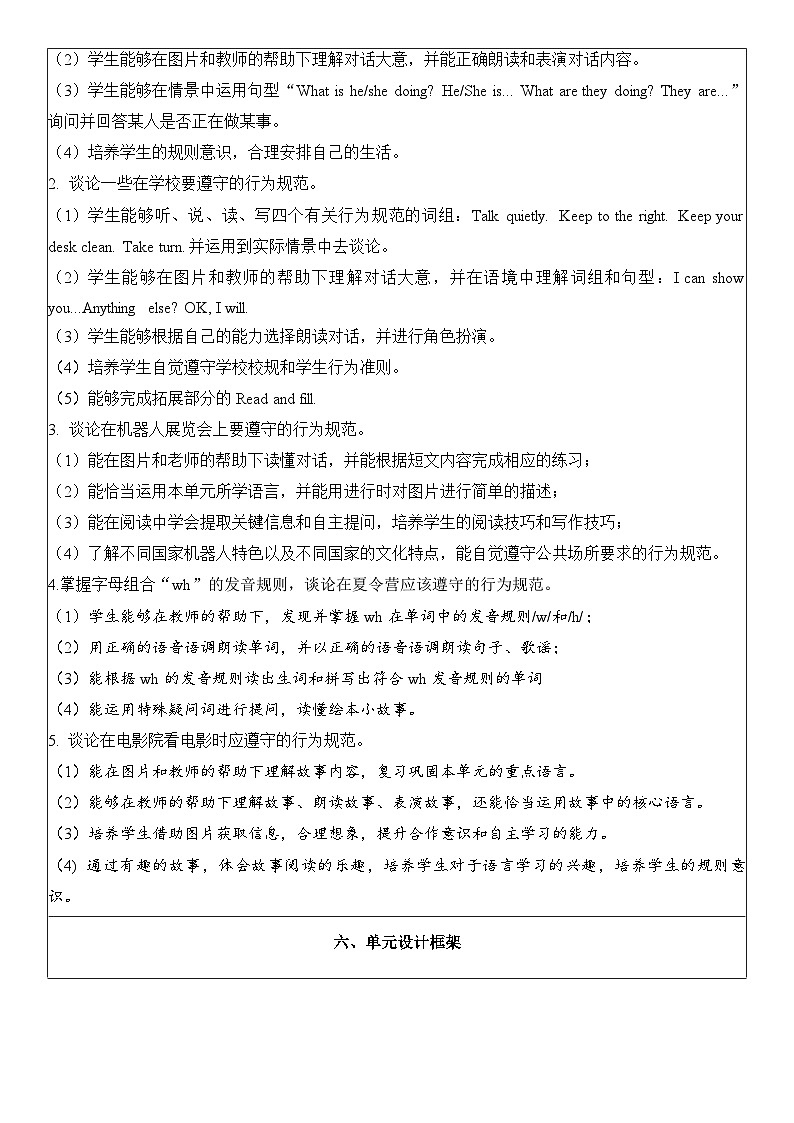 （2）学生能够在图片和教师的帮助下理解对话大意，并能正确朗读和表演对话内容。

（3）学生能够在情景中运用句型“What is he/she doing? He/She is... What are they doing? They are...”询问并回答某人是否正在做某事。

（4）培养学生的规则意识，合理安排自己的生活。

2. 谈论一些在学校要遵守的行为规范。

（1）学生能够听、说、读、写四个有关行为规范的词组：Talk quietly. Keep to the right. Keep your desk clean. Take turn. 并运用到实际情景中去谈论。

（2）学生能够在图片和教师的帮助下理解对话大意，并在语境中理解词组和句型：I can show you...Anything else? OK, I will.

（3）学生能够根据自己的能力选择朗读对话，并进行角色扮演。

（4）培养学生自觉遵守学校校规和学生行为准则。

（5）能够完成拓展部分的 Read and fill.

3. 谈论在机器人展览会上要遵守的行为规范。

（1）能在图片和老师的帮助下读懂对话，并能根据短文内容完成相应的练习；

（2）能恰当运用本单元所学语言，并能用进行时对图片进行简单的描述；

（3）能在阅读中学会提取关键信息和自主提问，培养学生的阅读技巧和写作技巧；

（4）了解不同国家机器人特色以及不同国家的文化特点，能自觉遵守公共场所要求的行为规范。

4.掌握字母组合“wh”的发音规则，谈论在夏令营应该遵守的行为规范。

（1）学生能够在教师的帮助下，发现并掌握 wh 在单词中的发音规则/w/和/h/；

（2）用正确的语音语调朗读单词，并以正确的语音语调朗读句子、歌谣；

（3）能根据 wh 的发音规则读出生词和拼写出符合 wh 发音规则的单词

（4）能运用特殊疑问词进行提问，读懂绘本小故事。

5. 谈论在电影院看电影时应遵守的行为规范。

（1）能在图片和教师的帮助下理解故事内容，复习巩固本单元的重点语言。

（2）能够在教师的帮助下理解故事、朗读故事、表演故事，还能恰当运用故事中的核心语言。

（3）培养学生借助图片获取信息，合理想象，提升合作意识和自主学习的能力。

（4）通过有趣的故事，体会故事阅读的乐趣，培养学生对于语言学习的兴趣，培养学生的规则意识。

六、单元设计框架